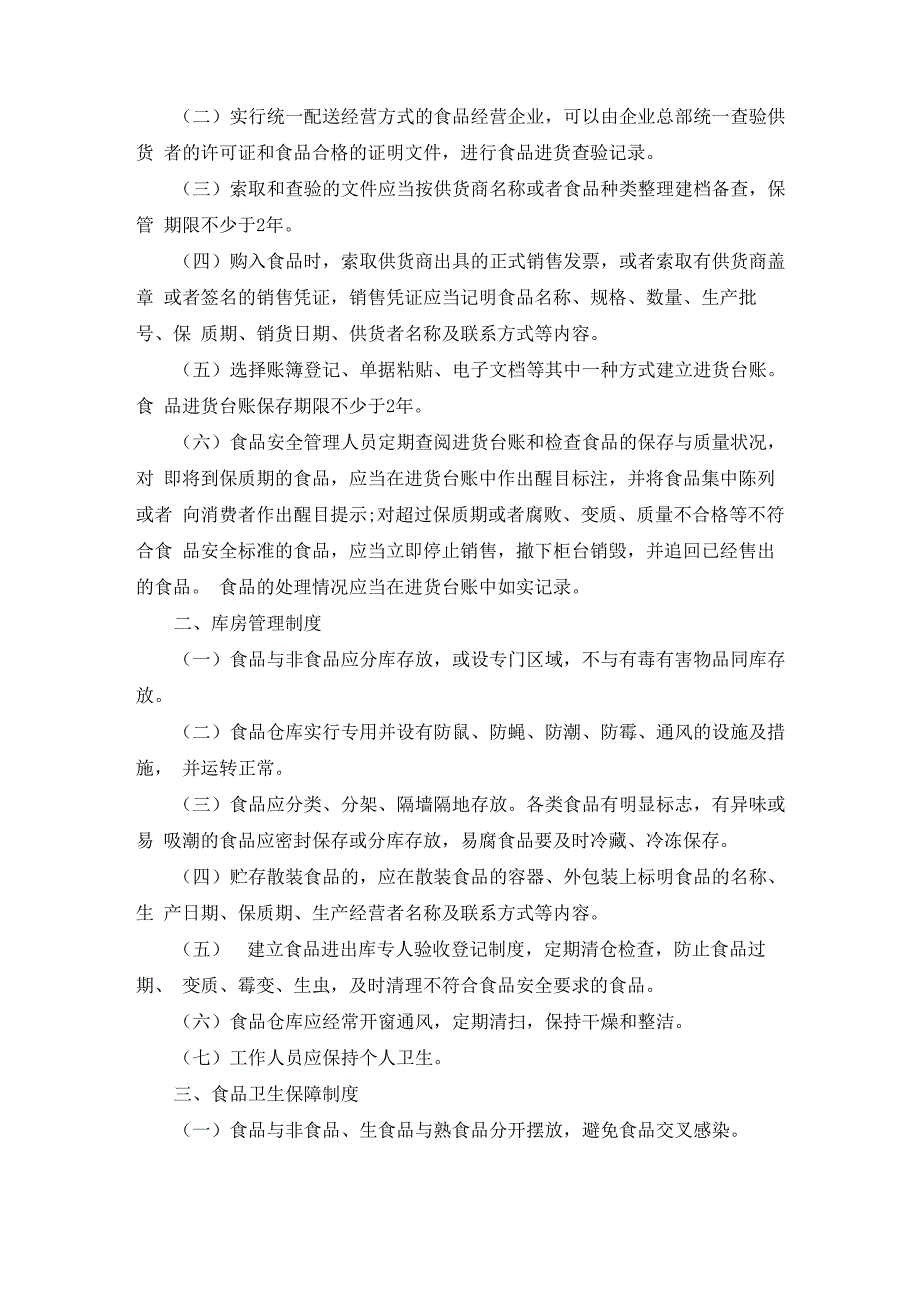 （二）实行统一配送经营方式的食品经营企业，可以由企业总部统一查验供货 者的许可证和食品合格的证明文件，进行食品进货查验记录。

（三）索取和查验的文件应当按供货商名称或者食品种类整理建档备查，保管 期限不少于2年。

（四）购入食品时，索取供货商出具的正式销售发票，或者索取有供货商盖章 或者签名的销售凭证，销售凭证应当记明食品名称、规格、数量、生产批号、保 质期、销货日期、供货者名称及联系方式等内容。

（五）选择账簿登记、单据粘贴、电子文档等其中一种方式建立进货台账。食 品进货台账保存期限不少于2年。

（六）食品安全管理人员定期查阅进货台账和检查食品的保存与质量状况，对 即将到保质期的食品，应当在进货台账中作出醒目标注，并将食品集中陈列或者 向消费者作出醒目提示;对超过保质期或者腐败、变质、质量不合格等不符合食 品安全标准的食品，应当立即停止销售，撤下柜台销毁，并追回已经售出的食品。 食品的处理情况应当在进货台账中如实记录。

二、库房管理制度

（一）食品与非食品应分库存放，或设专门区域，不与有毒有害物品同库存放。

（二）食品仓库实行专用并设有防鼠、防蝇、防潮、防霉、通风的设施及措施， 并运转正常。

（三）食品应分类、分架、隔墙隔地存放。各类食品有明显标志，有异味或易 吸潮的食品应密封保存或分库存放，易腐食品要及时冷藏、冷冻保存。

（四）贮存散装食品的，应在散装食品的容器、外包装上标明食品的名称、生 产日期、保质期、生产经营者名称及联系方式等内容。

（五） 建立食品进出库专人验收登记制度，定期清仓检查，防止食品过期、 变质、霉变、生虫，及时清理不符合食品安全要求的食品。

（六）食品仓库应经常开窗通风，定期清扫，保持干燥和整洁。

（七）工作人员应保持个人卫生。

三、食品卫生保障制度

（一）食品与非食品、生食品与熟食品分开摆放，避免食品交叉感染。